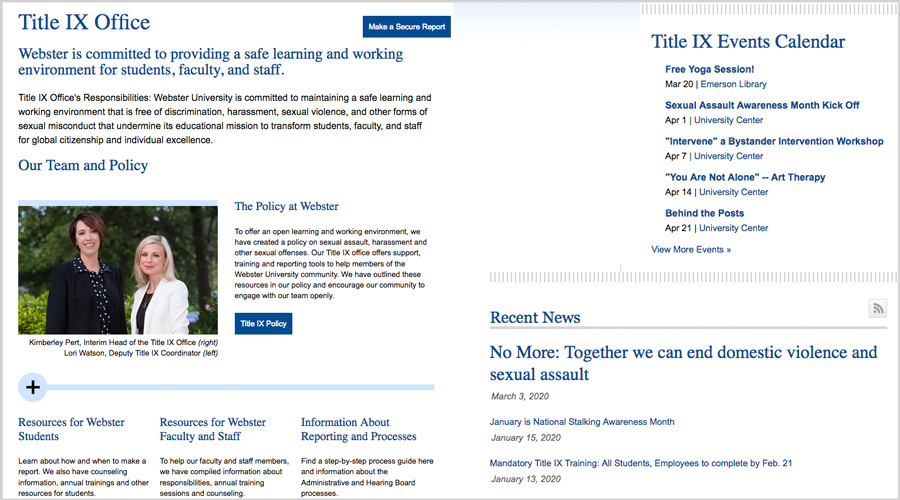 Title IX Office

Make a Secure Report

Webster is committed to providing a safe learning and working environment for students, faculty, and staff.

Title IX Office's Responsibilities: Webster University is committed to maintaining a safe learning and working environment that is free of discrimination, harassment, sexual violence, and other forms of sexual misconduct that undermine its educational mission to transform students, faculty, and staff for global citizenship and individual excellence.

Our Team and Policy

Kimberley Pert, Interim Head of the Title IX Office (right)
Lori Watson, Deputy Title IX Coordinator (left)

The Policy at Webster

To offer an open learning and working environment, we have created a policy on sexual assault, harassment and other sexual offenses. Our Title IX office offers support, training and reporting tools to help members of the Webster University community. We have outlined these resources in our policy and encourage our community to engage with our team openly.

Title IX Policy

+

Resources for Webster Students

Learn about how and when to make a report. We also have counseling information, annual trainings and other resources for students.

Resources for Webster Faculty and Staff

To help our faculty and staff members, we have compiled information about responsibilities, annual training sessions and counseling.

Information About Reporting and Processes

Find a step-by-step process guide here and information about the Administrative and Hearing Board processes.

Title IX Events Calendar

Free Yoga Session!
Mar 20 | Emerson Library

Sexual Assault Awareness Month Kick Off
Apr 1 | University Center

"Intervene" a Bystander Intervention Workshop
Apr 7 | University Center

"You Are Not Alone" -- Art Therapy
Apr 14 | University Center

Behind the Posts
Apr 21 | University Center

View More Events »

Recent News

No More: Together we can end domestic violence and sexual assault
March 3, 2020

January is National Stalking Awareness Month
January 15, 2020

Mandatory Title IX Training: All Students, Employees to complete by Feb. 21
January 13, 2020